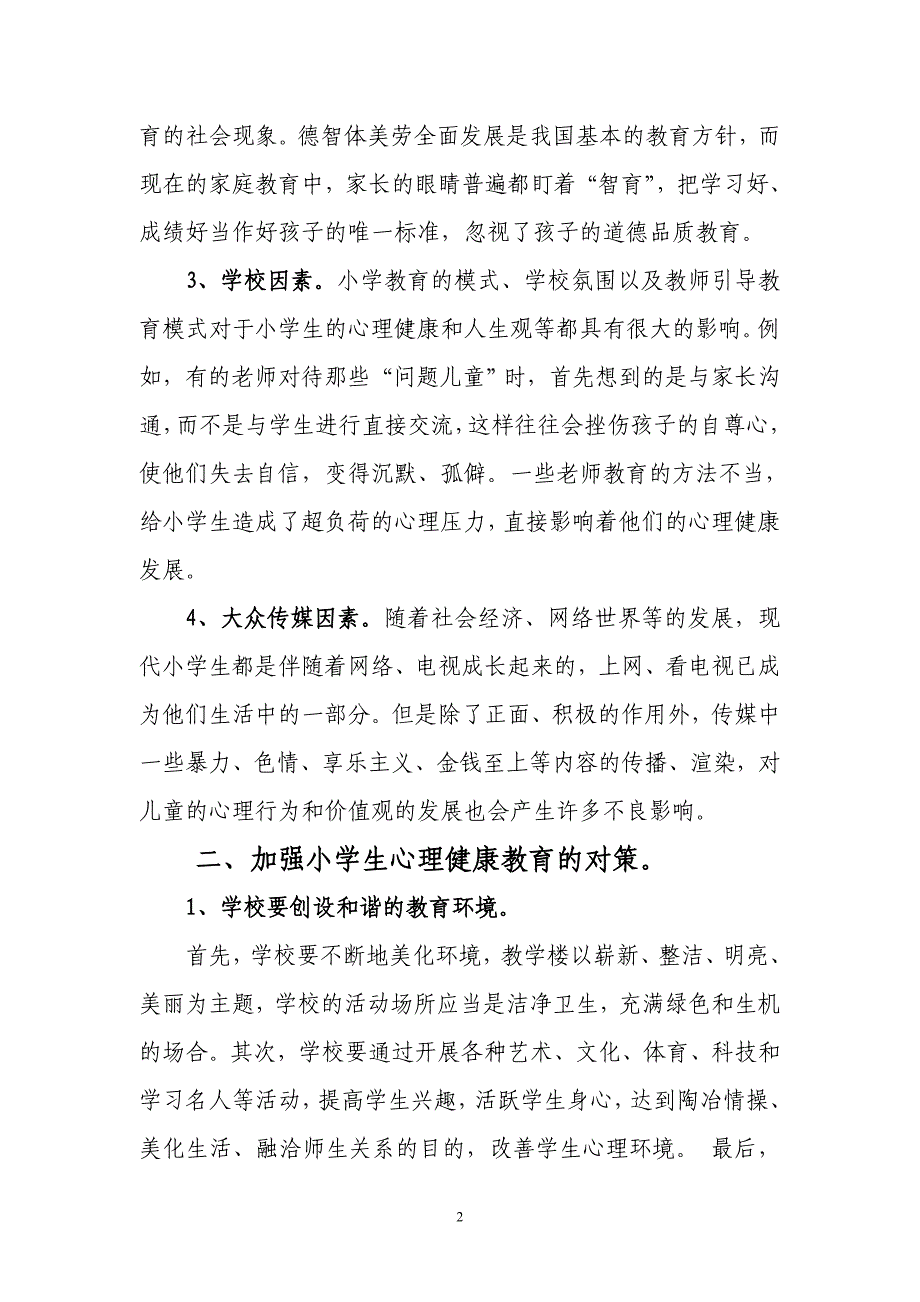 育的社会现象。德智体美劳全面发展是我国基本的教育方针，而现在的家庭教育中，家长的眼睛普遍都盯着“智育”，把学习好、成绩好当作好孩子的唯一标准，忽视了孩子的道德品质教育。

3、学校因素。小学教育的模式、学校氛围以及教师引导教育模式对于小学生的心理健康和人生观等都具有很大的影响。例如，有的老师对待那些“问题儿童”时，首先想到的是与家长沟通，而不是与学生进行直接交流，这样往往会挫伤孩子的自尊心，使他们失去自信，变得沉默、孤僻。一些老师教育的方法不当，给小学生造成了超负荷的心理压力，直接影响着他们的心理健康发展。

4、大众传媒因素。随着社会经济、网络世界等的发展，现代小学生都是伴随着网络、电视成长起来的，上网、看电视已成为他们生活中的一部分。但是除了正面、积极的作用外，传媒中一些暴力、色情、享乐主义、金钱至上等内容的传播、渲染，对儿童的心理行为和价值观的发展也会产生许多不良影响。

二、加强小学生心理健康教育的对策。

1、学校要创设和谐的教育环境。

首先，学校要不断地美化环境，教学楼以崭新、整洁、明亮、美丽为主题，学校的活动场所应当是洁净卫生，充满绿色和生机的场合。其次，学校要通过开展各种艺术、文化、体育、科技和学习名人等活动，提高学生兴趣，活跃学生身心，达到陶冶情操、美化生活、融洽师生关系的目的，改善学生心理环境。 最后，

2